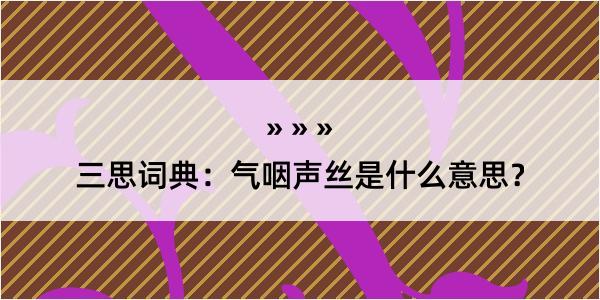 » » »

三思词典：气咽声丝是什么意思？